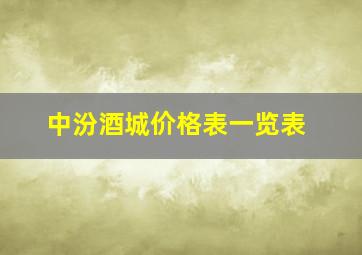 中汾酒城价格表一览表